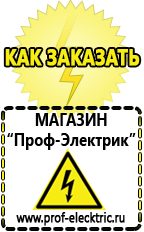 КАК ЗАКАЗАТЬ

МАГАЗИН
“Проф-Электрик”

www.prof-electric.ru